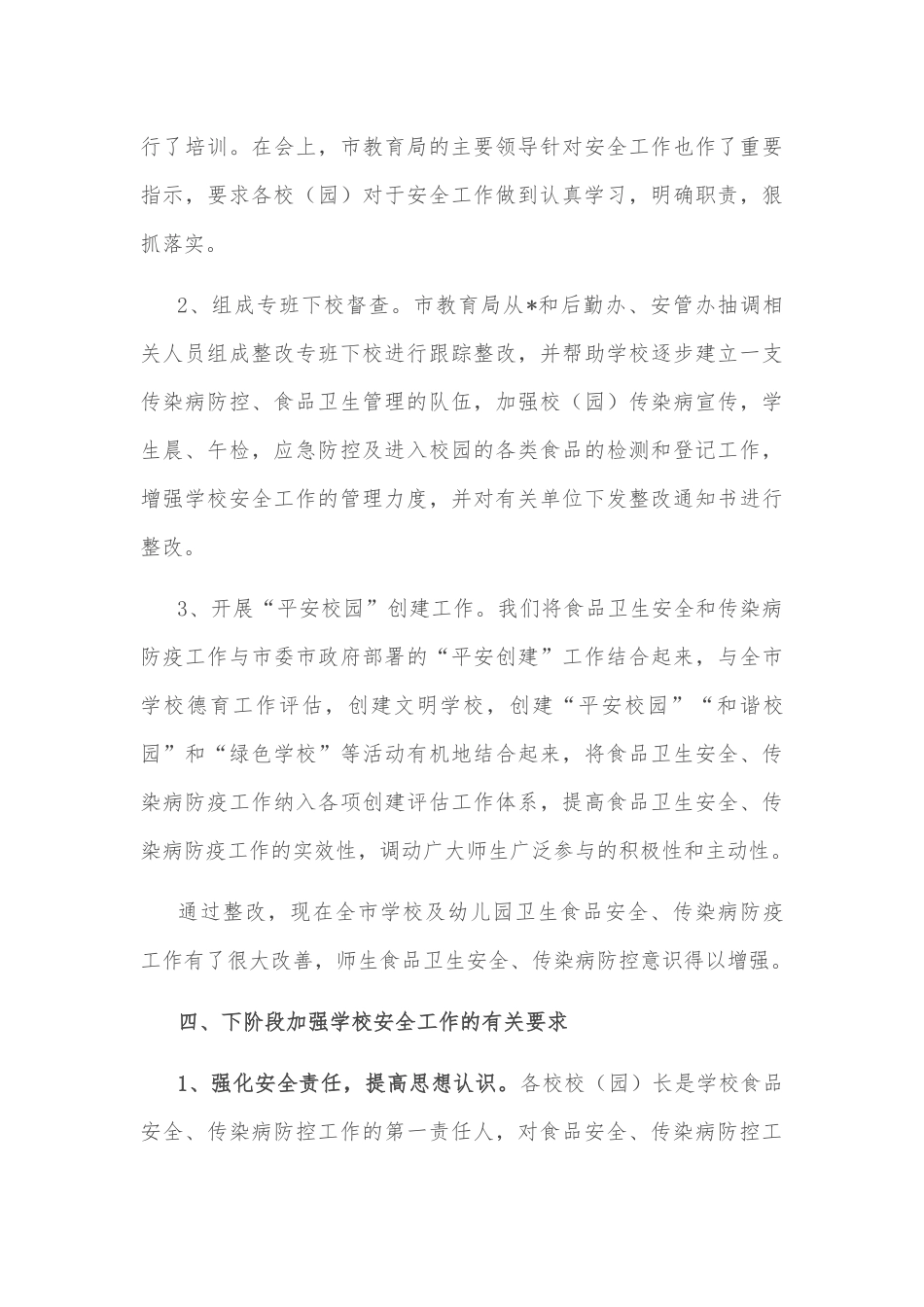 行了培训。在会上，市教育局的主要领导针对安全工作也作了重要指示，要求各校（园）对于安全工作做到认真学习，明确职责，狠抓落实。

2、组成专班下校督查。市教育局从*和后勤办、安管办抽调相关人员组成整改专班下校进行跟踪整改，并帮助学校逐步建立一支传染病防控、食品卫生管理的队伍，加强校（园）传染病宣传，学生晨、午检，应急防控及进入校园的各类食品的检测和登记工作，增强学校安全工作的管理力度，并对有关单位下发整改通知书进行整改。

3、开展“平安校园”创建工作。我们将食品卫生安全和传染病防疫工作与市委市政府部署的“平安创建”工作结合起来，与全市学校德育工作评估，创建文明学校，创建“平安校园”“和谐校园”和“绿色学校”等活动有机地结合起来，将食品卫生安全、传染病防疫工作纳入各项创建评估工作体系，提高食品卫生安全、传染病防疫工作的实效性，调动广大师生广泛参与的积极性和主动性。

通过整改，现在全市学校及幼儿园卫生食品安全、传染病防疫工作有了很大改善，师生食品卫生安全、传染病防控意识得以增强。

四、下阶段加强学校安全工作的有关要求

1、强化安全责任，提高思想认识。各校校（园）长是学校食品安全、传染病防控工作的第一责任人，对食品安全、传染病防控工